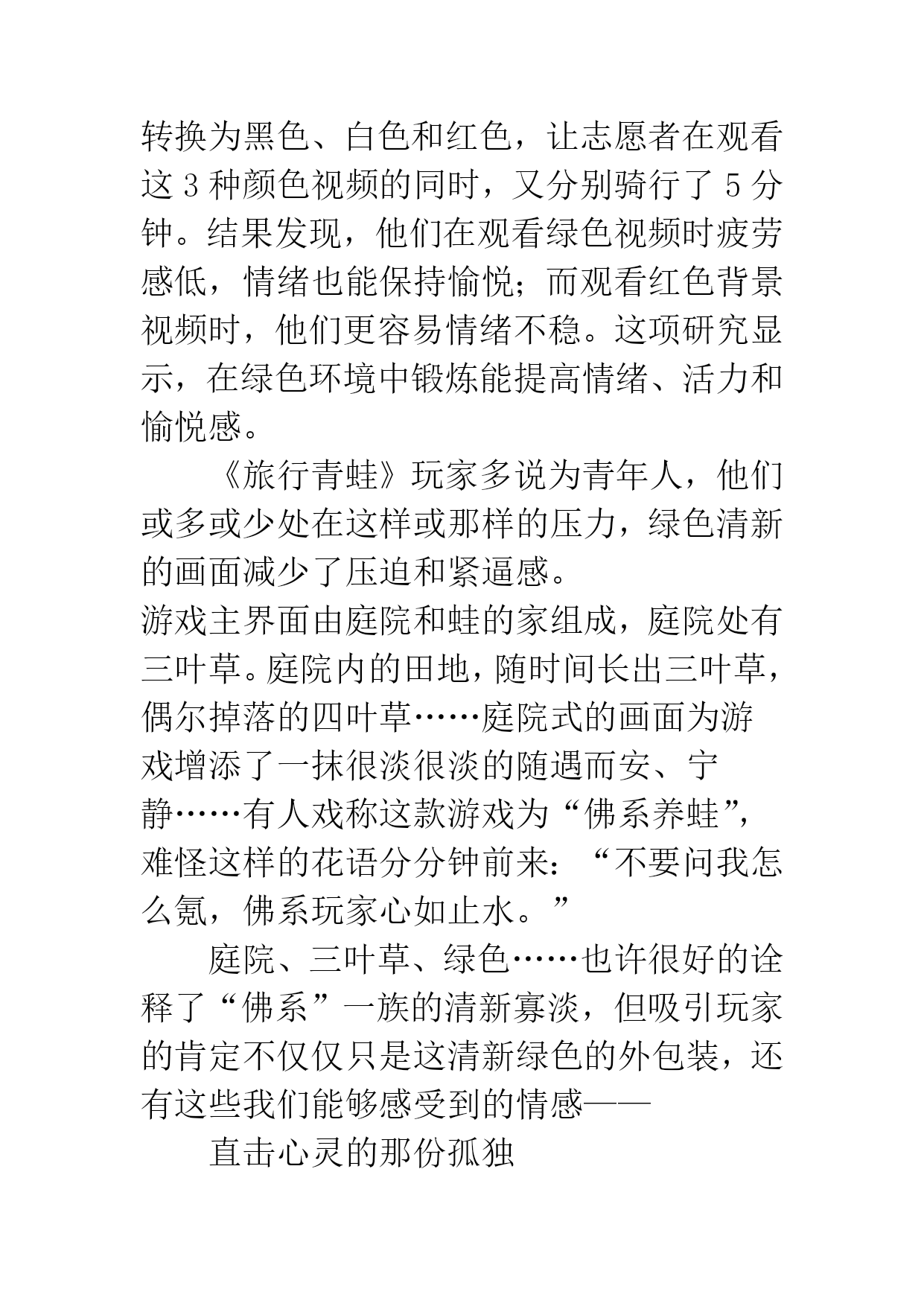 转换为黑色、白色和红色，让志愿者在观看这 3 种颜色视频的同时，又分别骑行了 5 分钟。结果发现，他们在观看绿色视频时疲劳感低，情绪也能保持愉悦；而观看红色背景视频时，他们更容易情绪不稳。这项研究显示，在绿色环境中锻炼能提高情绪、活力和愉悦感。

《旅行青蛙》玩家多说为青年人，他们或多或少处在这样或那样的压力，绿色清新的画面减少了压迫和紧逼感。

游戏主界面由庭院和蛙的家组成，庭院处有三叶草。庭院内的田地，随时间长出三叶草，偶尔掉落的四叶草……庭院式的画面为游戏增添了一抹很淡很淡的随遇而安、宁静……有人戏称这款游戏为“佛系养蛙”，难怪这样的花语分分钟前来：“不要问我怎么氪，佛系玩家心如止水。”

庭院、三叶草、绿色……也许很好的诠释了“佛系”一族的清新寡淡，但吸引玩家的肯定不仅仅只是这清新绿色的外包装，还有这些我们能够感受到的情感——

直击心灵的那份孤独